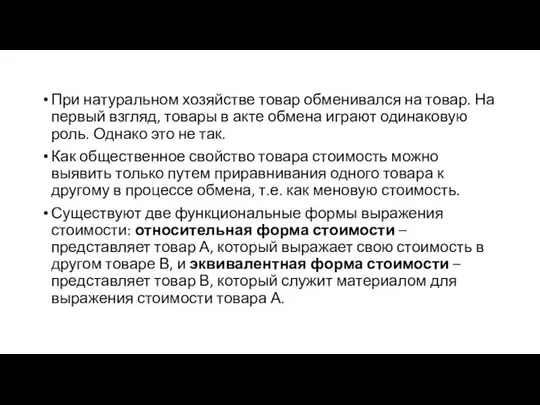 • При натуральном хозяйстве товар обменивался на товар. На первый взгляд, товары в акте обмена играют одинаковую роль. Однако это не так.

• Как общественное свойство товара стоимость можно выявить только путем приравнивания одного товара к другому в процессе обмена, т.е. как меновую стоимость.

• Существуют две функциональные формы выражения стоимости: относительная форма стоимости – представляет товар А, который выражает свою стоимость в другом товаре В, и эквивалентная форма стоимости – представляет товар В, который служит материалом для выражения стоимости товара А.